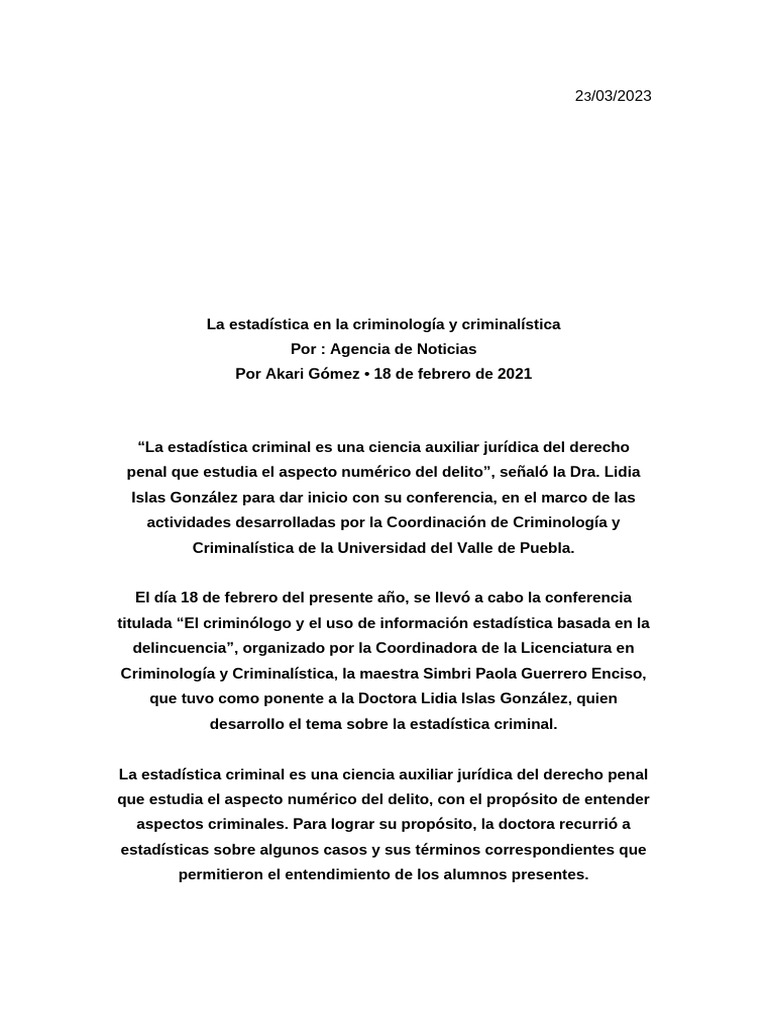 23/03/2023

La estadística en la criminología y criminalística
Por : Agencia de Noticias
Por Akari Gómez • 18 de febrero de 2021

“La estadística criminal es una ciencia auxiliar jurídica del derecho penal que estudia el aspecto numérico del delito”, señaló la Dra. Lidia Islas González para dar inicio con su conferencia, en el marco de las actividades desarrolladas por la Coordinación de Criminología y Criminalística de la Universidad del Valle de Puebla.

El día 18 de febrero del presente año, se llevó a cabo la conferencia titulada “El criminólogo y el uso de información estadística basada en la delincuencia”, organizado por la Coordinadora de la Licenciatura en Criminología y Criminalística, la maestra Simbri Paola Guerrero Enciso, que tuvo como ponente a la Doctora Lidia Islas González, quien desarrollo el tema sobre la estadística criminal.

La estadística criminal es una ciencia auxiliar jurídica del derecho penal que estudia el aspecto numérico del delito, con el propósito de entender aspectos criminales. Para lograr su propósito, la doctora recurrió a estadísticas sobre algunos casos y sus términos correspondientes que permitieron el entendimiento de los alumnos presentes.